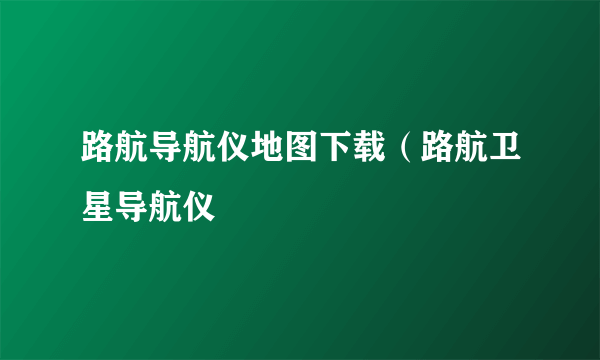 路航导航仪地图下载（路航卫星导航仪